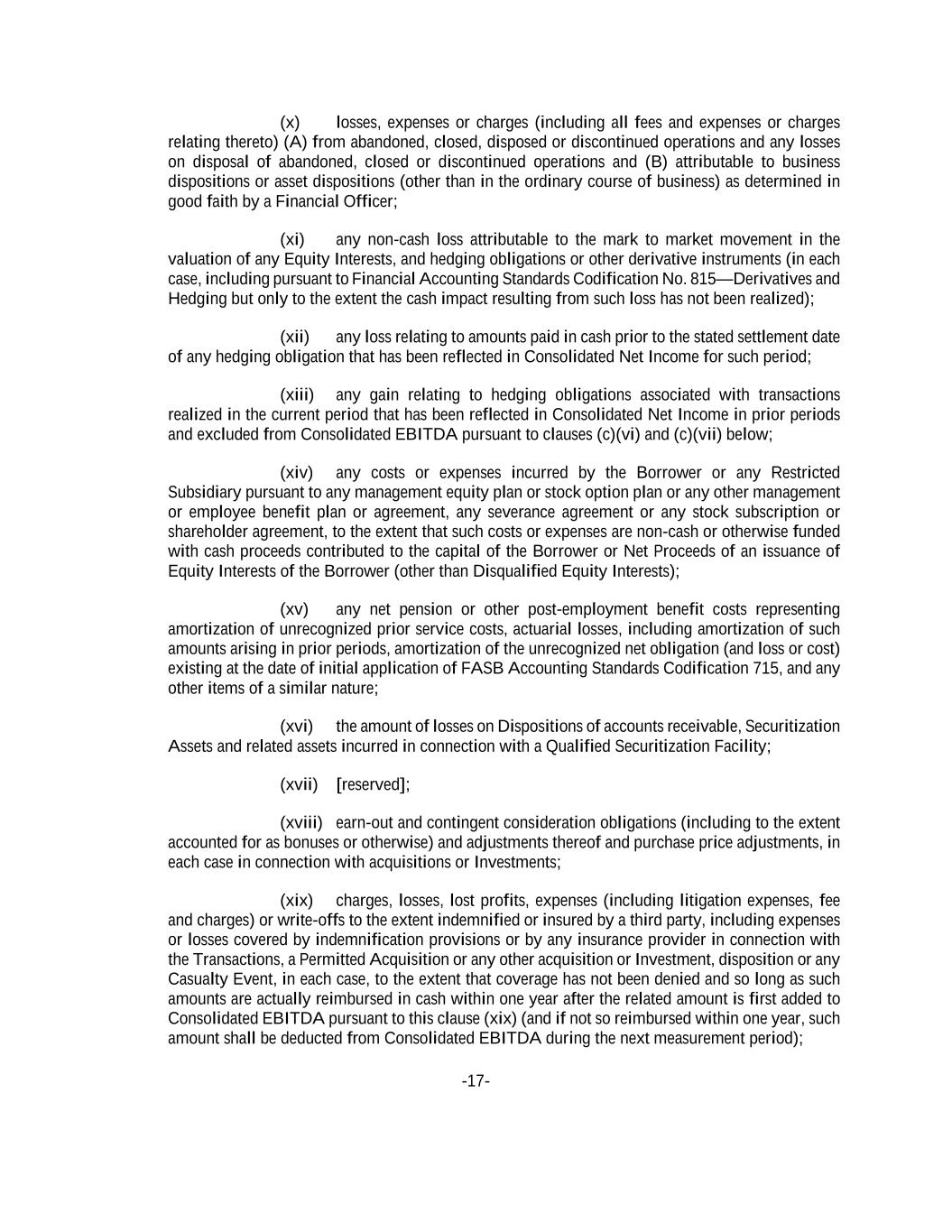 (x) losses, expenses or charges (including all fees and expenses or charges relating thereto) (A) from abandoned, closed, disposed or discontinued operations and any losses on disposal of abandoned, closed or discontinued operations and (B) attributable to business dispositions or asset dispositions (other than in the ordinary course of business) as determined in good faith by a Financial Officer;

(xi) any non-cash loss attributable to the mark to market movement in the valuation of any Equity Interests, and hedging obligations or other derivative instruments (in each case, including pursuant to Financial Accounting Standards Codification No. 815—Derivatives and Hedging but only to the extent the cash impact resulting from such loss has not been realized);

(xii) any loss relating to amounts paid in cash prior to the stated settlement date of any hedging obligation that has been reflected in Consolidated Net Income for such period;

(xiii) any gain relating to hedging obligations associated with transactions realized in the current period that has been reflected in Consolidated Net Income in prior periods and excluded from Consolidated EBITDA pursuant to clauses (c)(vi) and (c)(vii) below;

(xiv) any costs or expenses incurred by the Borrower or any Restricted Subsidiary pursuant to any management equity plan or stock option plan or any other management or employee benefit plan or agreement, any severance agreement or any stock subscription or shareholder agreement, to the extent that such costs or expenses are non-cash or otherwise funded with cash proceeds contributed to the capital of the Borrower or Net Proceeds of an issuance of Equity Interests of the Borrower (other than Disqualified Equity Interests);

(xv) any net pension or other post-employment benefit costs representing amortization of unrecognized prior service costs, actuarial losses, including amortization of such amounts arising in prior periods, amortization of the unrecognized net obligation (and loss or cost) existing at the date of initial application of FASB Accounting Standards Codification 715, and any other items of a similar nature;

(xvi) the amount of losses on Dispositions of accounts receivable, Securitization Assets and related assets incurred in connection with a Qualified Securitization Facility;

(xvii) [reserved];

(xviii) earn-out and contingent consideration obligations (including to the extent accounted for as bonuses or otherwise) and adjustments thereof and purchase price adjustments, in each case in connection with acquisitions or Investments;

(xix) charges, losses, lost profits, expenses (including litigation expenses, fee and charges) or write-offs to the extent indemnified or insured by a third party, including expenses or losses covered by indemnification provisions or by any insurance provider in connection with the Transactions, a Permitted Acquisition or any other acquisition or Investment, disposition or any Casualty Event, in each case, to the extent that coverage has not been denied and so long as such amounts are actually reimbursed in cash within one year after the related amount is first added to Consolidated EBITDA pursuant to this clause (xix) (and if not so reimbursed within one year, such amount shall be deducted from Consolidated EBITDA during the next measurement period);

-17-